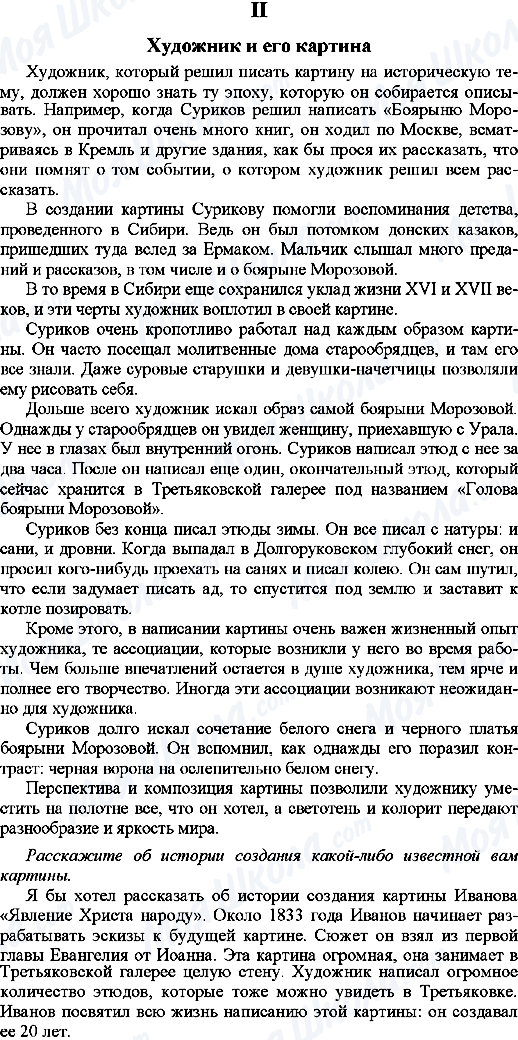 II

Художник и его картина

Художник, который решил писать картину на историческую тему, должен хорошо знать ту эпоху, которую он собирается описывать. Например, когда Суриков решил написать «Боярыню Морозову», он прочитал очень много книг, он ходил по Москве, всматриваясь в Кремль и другие здания, как бы прося их рассказать, что они помнят о том событии, о котором художник решил всем рассказать.

В создании картины Сурикову помогли воспоминания детства, проведенного в Сибири. Ведь он был потомком донских казаков, пришедших туда вслед за Ермаком. Мальчик слышал много преданий и рассказов, в том числе и о боярыне Морозовой.

В то время в Сибири еще сохранился уклад жизни XVI и XVII веков, и эти черты художник воплотил в своей картине.

Суриков очень кропотливо работал над каждым образом картины. Он часто посещал молитвенные дома старообрядцев, и там его все знали. Даже суровые старушки и девушки-начетчицы позволяли ему рисовать себя.

Дольше всего художник искал образ самой боярыни Морозовой. Однажды у старообрядцев он увидел женщину, приехавшую с Урала. У нее в глазах был внутренний огонь. Суриков написал этюд с нее за два часа. После он написал еще один, окончательный этюд, который сейчас хранится в Третьяковской галерее под названием «Голова боярыни Морозовой».

Суриков без конца писал этюды зимы. Он все писал с натуры: и сани, и дровни. Когда выпадал в Долгоруковском глубокий снег, он просил кого-нибудь проехать на санях и писал колею. Он сам шутил, что если задумает писать ад, то спустится под землю и заставит к котле позировать.

Кроме этого, в написании картины очень важен жизненный опыт художника, те ассоциации, которые возникли у него во время работы. Чем больше впечатлений остается в душе художника, тем ярче и полнее его творчество. Иногда эти ассоциации возникают неожиданно для художника.

Суриков долго искал сочетание белого снега и черного платья боярыни Морозовой. Он вспомнил, как однажды его поразил контраст: черная ворона на ослепительно белом снегу.

Перспектива и композиция картины позволили художнику уместить на полотне все, что он хотел, а светотень и колорит передают разнообразие и яркость мира.

Расскажите об истории создания какой-либо известной вам картины.

Я бы хотел рассказать об истории создания картины Иванова «Явление Христа народу». Около 1833 года Иванов начинает разрабатывать эскизы к будущей картине. Сюжет он взял из первой главы Евангелия от Иоанна. Эта картина огромная, она занимает в Третьяковской галерее целую стену. Художник написал огромное количество этюдов, которые тоже можно увидеть в Третьяковке. Иванов посвятил всю жизнь написанию этой картины: он создавал ее 20 лет.